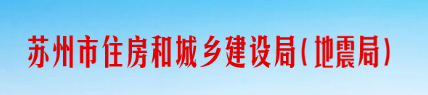 苏州市住房和城乡建设局（地震局）